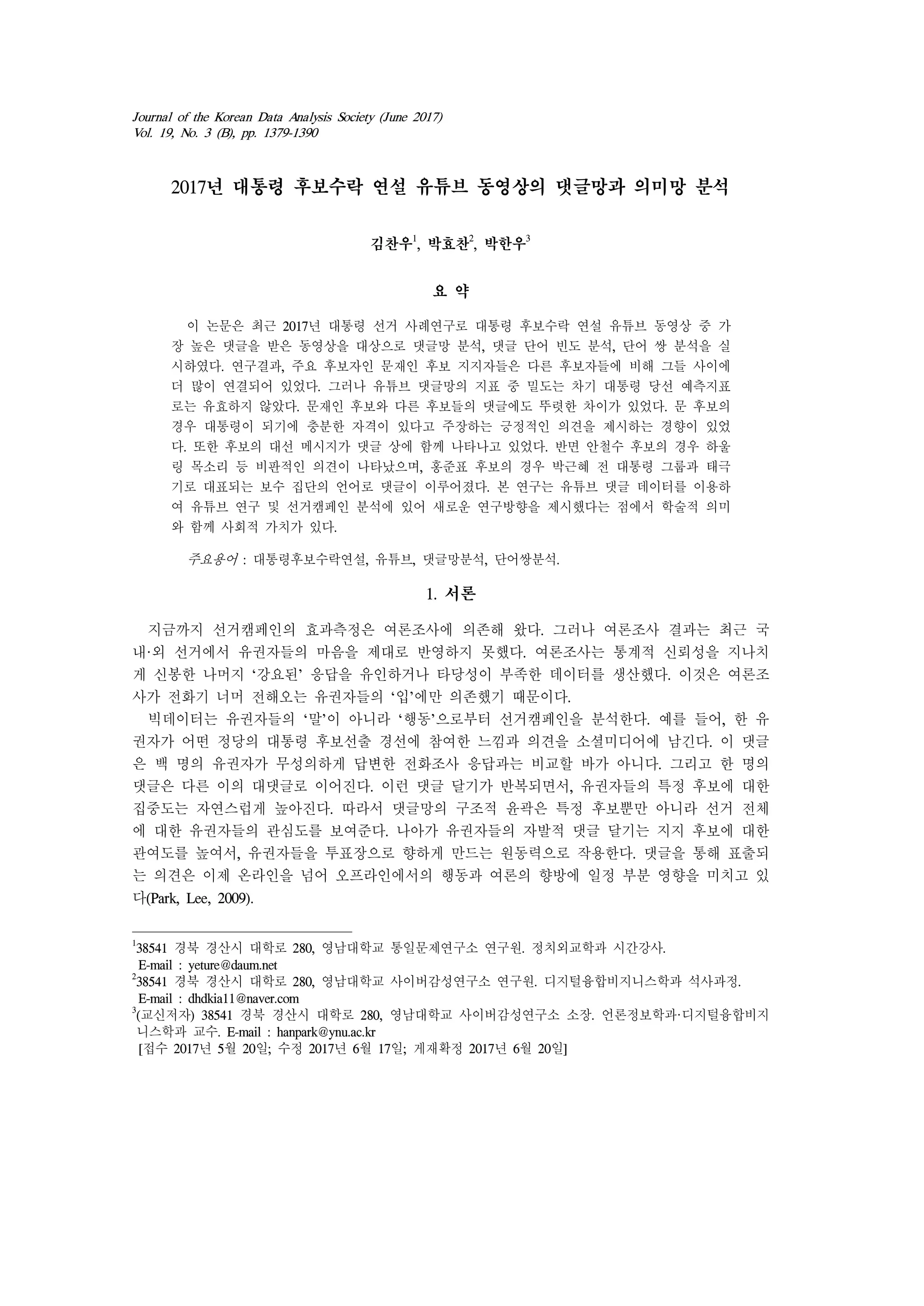 Journal of the Korean Data Analysis Society (June 2017)
Vol. 19, No. 3 (B), pp. 1379-1390

2017년 대통령 후보수락 연설 유튜브 동영상의 댓글망과 의미망 분석

김찬우$^1$, 박효찬$^2$, 박한우$^3$

요 약

이 논문은 최근 2017년 대통령 선거 사례연구로 대통령 후보수락 연설 유튜브 동영상 중 가장 높은 댓글을 받은 동영상을 대상으로 댓글망 분석, 댓글 단어 빈도 분석, 단어 쌍 분석을 실시하였다. 연구결과, 주요 후보자인 문재인 후보 지지자들은 다른 후보자들에 비해 그들 사이에 더 많이 연결되어 있었다. 그러나 유튜브 댓글망의 지표 중 밀도는 차기 대통령 당선 예측지표로는 유효하지 않았다. 문재인 후보와 다른 후보들의 댓글에도 뚜렷한 차이가 있었다. 문 후보의 경우 대통령이 되기에 충분한 자격이 있다고 주장하는 긍정적인 의견을 제시하는 경향이 있었다. 또한 후보의 대선 메시지가 댓글 상에 함께 나타나고 있었다. 반면 안철수 후보의 경우 하울링 목소리 등 비판적인 의견이 나타났으며, 홍준표 후보의 경우 박근혜 전 대통령 그룹과 태극기로 대표되는 보수 집단의 언어로 댓글이 이루어졌다. 본 연구는 유튜브 댓글 데이터를 이용하여 유튜브 연구 및 선거캠페인 분석에 있어 새로운 연구방향을 제시했다는 점에서 학술적 의미와 함께 사회적 가치가 있다.

주요용어 : 대통령후보수락연설, 유튜브, 댓글망분석, 단어쌍분석.

1. 서론

지금까지 선거캠페인의 효과측정은 여론조사에 의존해 왔다. 그러나 여론조사 결과는 최근 국내·외 선거에서 유권자들의 마음을 제대로 반영하지 못했다. 여론조사는 통계적 신뢰성을 지나치게 신봉한 나머지 ‘강요된’ 응답을 유인하거나 타당성이 부족한 데이터를 생산했다. 이것은 여론조사가 전화기 너머 전해오는 유권자들의 ‘입’에만 의존했기 때문이다.

빅데이터는 유권자들의 ‘말’이 아니라 ‘행동’으로부터 선거캠페인을 분석한다. 예를 들어, 한 유권자가 어떤 정당의 대통령 후보선출 경선에 참여한 느낌과 의견을 소셜미디어에 남긴다. 이 댓글은 백 명의 유권자가 무성의하게 답변한 전화조사 응답과는 비교할 바가 아니다. 그리고 한 명의 댓글은 다른 이의 대댓글로 이어진다. 이런 댓글 달기가 반복되면서, 유권자들의 특정 후보에 대한 집중도는 자연스럽게 높아진다. 따라서 댓글망의 구조적 윤곽은 특정 후보뿐만 아니라 선거 전체에 대한 유권자들의 관심도를 보여준다. 나아가 유권자들의 자발적 댓글 달기는 지지 후보에 대한 관여도를 높여서, 유권자들을 투표장으로 향하게 만드는 원동력으로 작용한다. 댓글을 통해 표출되는 의견은 이제 온라인을 넘어 오프라인에서의 행동과 여론의 향방에 일정 부분 영향을 미치고 있다(Park, Lee, 2009).

$^1$38541 경북 경산시 대학로 280, 영남대학교 통일문제연구소 연구원. 정치외교학과 시간강사.
E-mail : yeture@daum.net
$^2$38541 경북 경산시 대학로 280, 영남대학교 사이버감성연구소 연구원. 디지털융합비지니스학과 석사과정.
E-mail : dhdkia11@naver.com
$^3$(교신저자) 38541 경북 경산시 대학로 280, 영남대학교 사이버감성연구소 소장. 언론정보학과·디지털융합비지니스학과 교수. E-mail : hanpark@ynu.ac.kr
[접수 2017년 5월 20일; 수정 2017년 6월 17일; 게재확정 2017년 6월 20일]